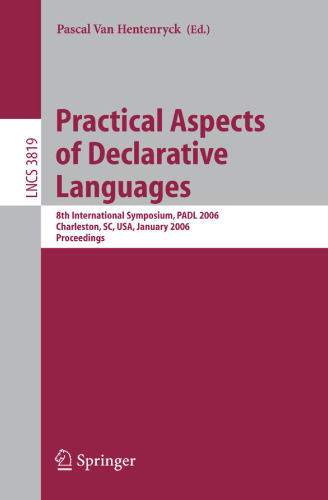 Pascal Van Hentenryck (Ed.)

LNCS 3819

Practical Aspects of Declarative Languages

8th International Symposium, PADL 2006
Charleston, SC, USA, January 2006
Proceedings

Springer